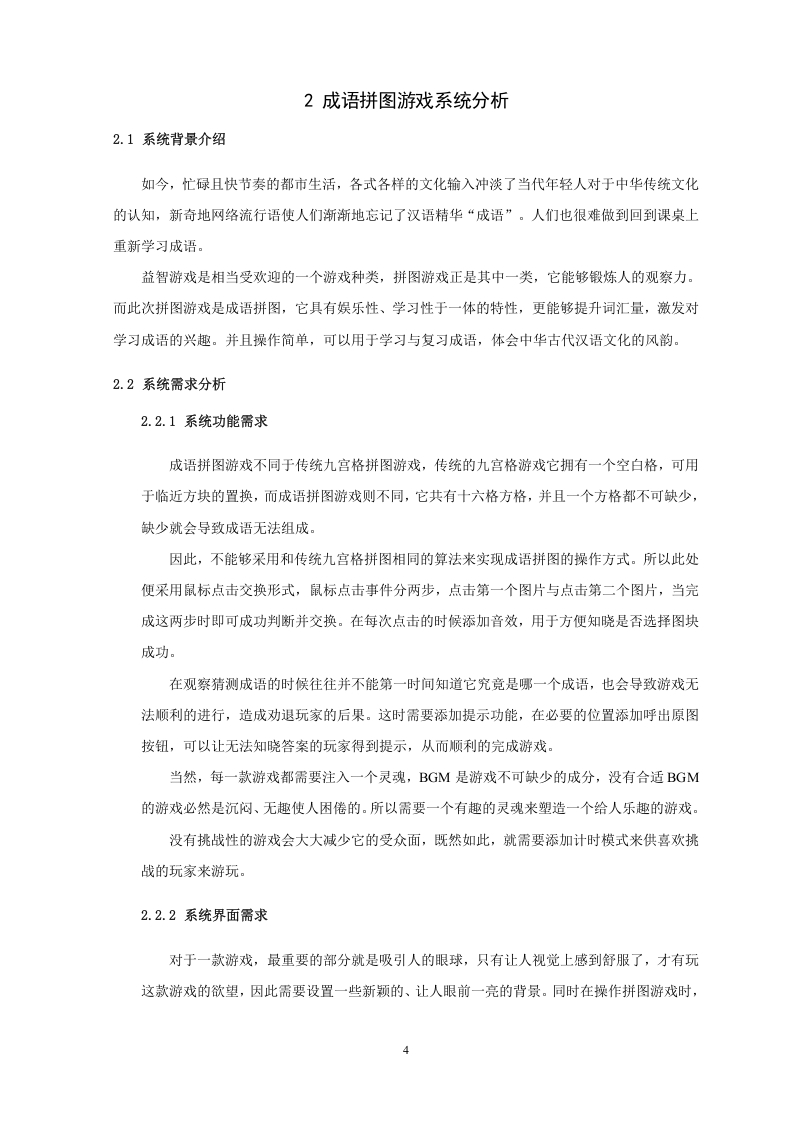 2 成语拼图游戏系统分析

2.1 系统背景介绍

如今，忙碌且快节奏的都市生活，各式各样的文化输入冲淡了当代年轻人对于中华传统文化的认知，新奇地网络流行语使人们渐渐地忘记了汉语精华“成语”。人们也很难做到回到课桌上重新学习成语。

益智游戏是相当受欢迎的一个游戏种类，拼图游戏正是其中一类，它能够锻炼人的观察力。而此次拼图游戏是成语拼图，它具有娱乐性、学习性于一体的特性，更能够提升词汇量，激发对学习成语的兴趣。并且操作简单，可以用于学习与复习成语，体会中华古代汉语文化的风韵。

2.2 系统需求分析

2.2.1 系统功能需求

成语拼图游戏不同于传统九宫格拼图游戏，传统的九宫格游戏它拥有一个空白格，可用于临近方块的置换，而成语拼图游戏则不同，它共有十六格方格，并且一个方格都不可缺少，缺少就会导致成语无法组成。

因此，不能够采用和传统九宫格拼图相同的算法来实现成语拼图的操作方式。所以此处便采用鼠标点击交换形式，鼠标点击事件分两步，点击第一个图片与点击第二个图片，当完成这两步时即可成功判断并交换。在每次点击的时候添加音效，用于方便知晓是否选择图块成功。

在观察猜测成语的时候往往并不能第一时间知道它究竟是哪一个成语，也会导致游戏无法顺利的进行，造成劝退玩家的后果。这时需要添加提示功能，在必要的位置添加呼出原图按钮，可以让无法知晓答案的玩家得到提示，从而顺利的完成游戏。

当然，每一款游戏都需要注入一个灵魂，BGM 是游戏不可缺少的成分，没有合适 BGM 的游戏必然是沉闷、无趣使人困倦的。所以需要一个有趣的灵魂来塑造一个给人乐趣的游戏。

没有挑战性的游戏会大大减少它的受众面，既然如此，就需要添加计时模式来供喜欢挑战的玩家来游玩。

2.2.2 系统界面需求

对于一款游戏，最重要的部分就是吸引人的眼球，只有让人视觉上感到舒服了，才有玩这款游戏的欲望，因此需要设置一些新颖的、让人眼前一亮的背景。同时在操作拼图游戏时，

4